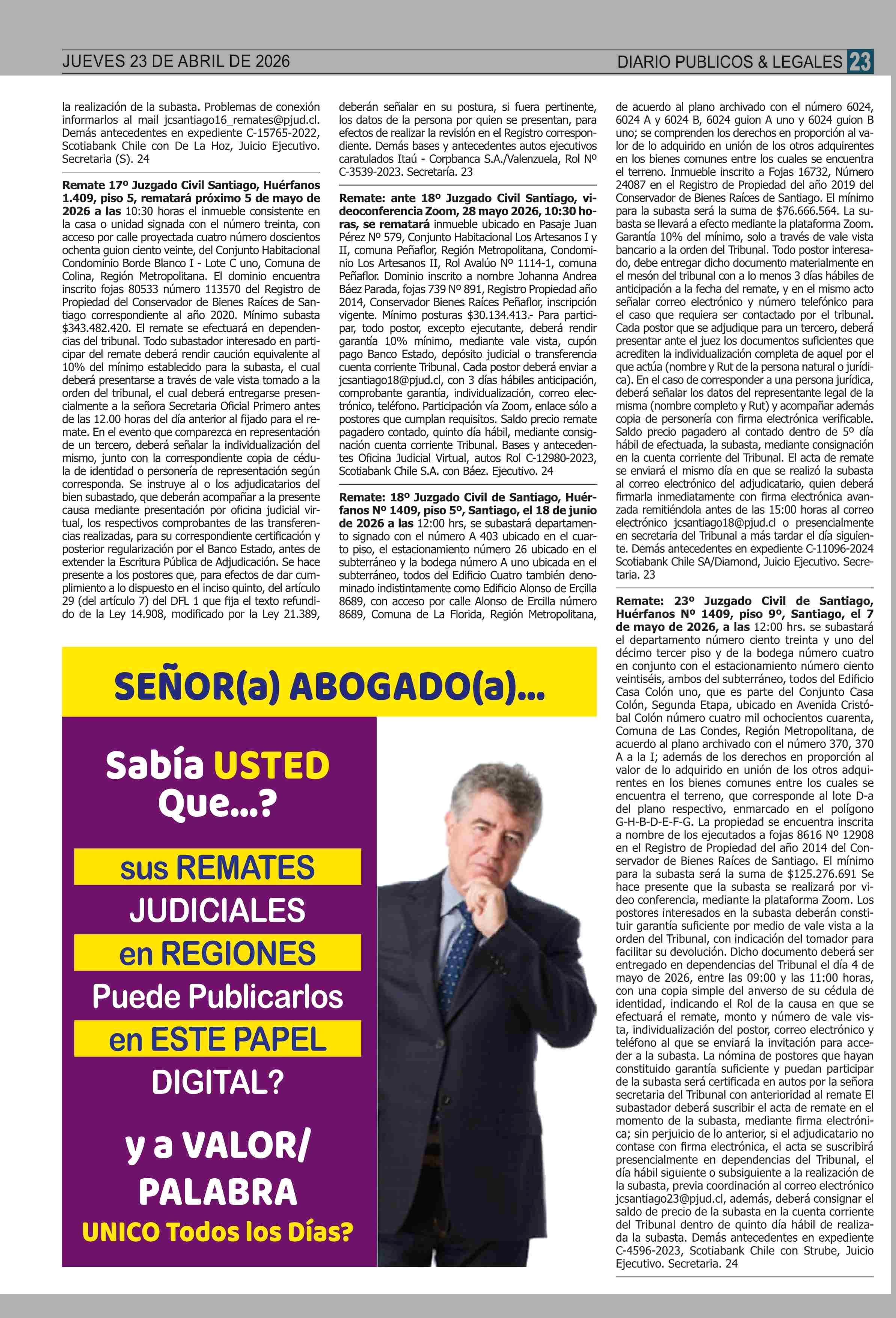 JUEVES 23 DE ABRIL DE 2026

DIARIO PUBLICOS & LEGALES 23

la realización de la subasta. Problemas de conexión informarlos al mail jcsantiago16_remates@pjud.cl. Demás antecedentes en expediente C-15765-2022, Scotiabank Chile con De La Hoz, Juicio Ejecutivo. Secretaria (S). 24

Remate 17º Juzgado Civil Santiago, Huérfanos 1.409, piso 5, rematará próximo 5 de mayo de 2026 a las 10:30 horas el inmueble consistente en la casa o unidad signada con el número treinta, con acceso por calle proyectada cuatro número doscientos ochenta guion ciento veinte, del Conjunto Habitacional Condominio Borde Blanco I - Lote C uno, Comuna de Colina, Región Metropolitana. El dominio encuentra inscrito fojas 80533 número 113570 del Registro de Propiedad del Conservador de Bienes Raíces de Santiago correspondiente al año 2020. Mínimo subasta $343.482.420. El remate se efectuará en dependencias del tribunal. Todo subastador interesado en participar del remate deberá rendir caución equivalente al 10% del mínimo establecido para la subasta, el cual deberá presentarse a través de vale vista tomado a la orden del tribunal, el cual deberá entregarse presencialmente a la señora Secretaria Oficial Primero antes de las 12.00 horas del día anterior al fijado para el remate. En el evento que comparezca en representación de un tercero, deberá señalar la individualización del mismo, junto con la correspondiente copia de cédula de identidad o personería de representación según corresponda. Se instruye al o los adjudicatarios del bien subastado, que deberán acompañar a la presente causa mediante presentación por oficina judicial virtual, los respectivos comprobantes de las transferencias realizadas, para su correspondiente certificación y posterior regularización por el Banco Estado, antes de extender la Escritura Pública de Adjudicación. Se hace presente a los postores que, para efectos de dar cumplimiento a lo dispuesto en el inciso quinto, del artículo 29 (del artículo 7) del DFL 1 que fija el texto refundido de la Ley 14.908, modificado por la Ley 21.389, deberán señalar en su postura, si fuera pertinente, los datos de la persona por quien se presentan, para efectos de realizar la revisión en el Registro correspondiente. Demás bases y antecedentes autos ejecutivos caratulados Itaú - Corpbanca S.A./Valenzuela, Rol Nº C-3539-2023. Secretaría. 23

Remate: ante 18º Juzgado Civil Santiago, videoconferencia Zoom, 28 mayo 2026, 10:30 horas, se rematará inmueble ubicado en Pasaje Juan Pérez Nº 579, Conjunto Habitacional Los Artesanos I y II, comuna Peñaflor, Región Metropolitana, Condominio Los Artesanos II, Rol Avalúo Nº 1114-1, comuna Peñaflor. Dominio inscrito a nombre Johanna Andrea Báez Parada, fojas 739 Nº 891, Registro Propiedad año 2014, Conservador Bienes Raíces Peñaflor, inscripción vigente. Mínimo posturas $30.134.413.- Para participar, todo postor, excepto ejecutante, deberá rendir garantía 10% mínimo, mediante vale vista, cupón pago Banco Estado, depósito judicial o transferencia cuenta corriente Tribunal. Cada postor deberá enviar a jcsantiago18@pjud.cl, con 3 días hábiles anticipación, comprobante garantía, individualización, correo electrónico, teléfono. Participación vía Zoom, enlace sólo a postores que cumplan requisitos. Saldo precio remate pagadero contado, quinto día hábil, mediante consignación cuenta corriente Tribunal. Bases y antecedentes Oficina Judicial Virtual, autos Rol C-12980-2023, Scotiabank Chile S.A. con Báez. Ejecutivo. 24

Remate: 18º Juzgado Civil de Santiago, Huérfanos Nº 1409, piso 5º, Santiago, el 18 de junio de 2026 a las 12:00 hrs, se subastará departamento signado con el número A 403 ubicado en el cuarto piso, el estacionamiento número 26 ubicado en el subterráneo y la bodega número A uno ubicada en el subterráneo, todos del Edificio Cuatro también denominado indistintamente como Edificio Alonso de Ercilla 8689, con acceso por calle Alonso de Ercilla número 8689, Comuna de La Florida, Región Metropolitana, de acuerdo al plano archivado con el número 6024, 6024 A y 6024 B, 6024 guion A uno y 6024 guion B uno; se comprenden los derechos en proporción al valor de lo adquirido en unión de los otros adquirentes en los bienes comunes entre los cuales se encuentra el terreno. Inmueble inscrito a Fojas 16732, Número 24087 en el Registro de Propiedad del año 2019 del Conservador de Bienes Raíces de Santiago. El mínimo para la subasta será la suma de $76.666.564. La subasta se llevará a efecto mediante la plataforma Zoom. Garantía 10% del mínimo, solo a través de vale vista bancario a la orden del Tribunal. Todo postor interesado, debe entregar dicho documento materialmente en el mesón del tribunal con a lo menos 3 días hábiles de anticipación a la fecha del remate, y en el mismo acto señalar correo electrónico y número telefónico para el caso que requiera ser contactado por el tribunal. Cada postor que se adjudique para un tercero, deberá presentar ante el juez los documentos suficientes que acrediten la individualización completa de aquel por el que actúa (nombre y Rut de la persona natural o jurídica). En el caso de corresponder a una persona jurídica, deberá señalar los datos del representante legal de la misma (nombre completo y Rut) y acompañar además copia de personería con firma electrónica verificable. Saldo precio pagadero al contado dentro de 5º día hábil de efectuada, la subasta, mediante consignación en la cuenta corriente del Tribunal. El acta de remate se enviará el mismo día en que se realizó la subasta al correo electrónico del adjudicatario, quien deberá firmarla inmediatamente con firma electrónica avanzada remitiéndola antes de las 15:00 horas al correo electrónico jcsantiago18@pjud.cl o presencialmente en secretaria del Tribunal a más tardar el día siguiente. Demás antecedentes en expediente C-11096-2024 Scotiabank Chile SA/Diamond, Juicio Ejecutivo. Secretaria. 23

Remate: 23º Juzgado Civil de Santiago, Huérfanos Nº 1409, piso 9º, Santiago, el 7 de mayo de 2026, a las 12:00 hrs. se subastará el departamento número ciento treinta y uno del décimo tercer piso y de la bodega número cuatro en conjunto con el estacionamiento número ciento veintiséis, ambos del subterráneo, todos del Edificio Casa Colón uno, que es parte del Conjunto Casa Colón, Segunda Etapa, ubicado en Avenida Cristóbal Colón número cuatro mil ochocientos cuarenta, Comuna de Las Condes, Región Metropolitana, de acuerdo al plano archivado con el número 370, 370 A a la I; además de los derechos en proporción al valor de lo adquirido en unión de los otros adquirentes en los bienes comunes entre los cuales se encuentra el terreno, que corresponde al lote D-a del plano respectivo, enmarcado en el polígono G-H-B-D-E-F-G. La propiedad se encuentra inscrita a nombre de los ejecutados a fojas 8616 Nº 12908 en el Registro de Propiedad del año 2014 del Conservador de Bienes Raíces de Santiago. El mínimo para la subasta será la suma de $125.276.691 Se hace presente que la subasta se realizará por video conferencia, mediante la plataforma Zoom. Los postores interesados en la subasta deberán constituir garantía suficiente por medio de vale vista a la orden del Tribunal, con indicación del tomador para facilitar su devolución. Dicho documento deberá ser entregado en dependencias del Tribunal el día 4 de mayo de 2026, entre las 09:00 y las 11:00 horas, con una copia simple del anverso de su cédula de identidad, indicando el Rol de la causa en que se efectuará el remate, monto y número de vale vista, individualización del postor, correo electrónico y teléfono al que se enviará la invitación para acceder a la subasta. La nómina de postores que hayan constituido garantía suficiente y puedan participar de la subasta será certificada en autos por la señora secretaria del Tribunal con anterioridad al remate El subastador deberá suscribir el acta de remate en el momento de la subasta, mediante firma electrónica; sin perjuicio de lo anterior, si el adjudicatario no contase con firma electrónica, el acta se suscribirá presencialmente en dependencias del Tribunal, el día hábil siguiente o subsiguiente a la realización de la subasta, previa coordinación al correo electrónico jcsantiago23@pjud.cl, además, deberá consignar el saldo de precio de la subasta en la cuenta corriente del Tribunal dentro de quinto día hábil de realizada la subasta. Demás antecedentes en expediente C-4596-2023, Scotiabank Chile con Strube, Juicio Ejecutivo. Secretaria. 24

SEÑOR(a) ABOGADO(a)...

Sabía USTED Que...?

sus REMATES JUDICIALES en REGIONES Puede Publicarlos en ESTE PAPEL DIGITAL?

y a VALOR/ PALABRA UNICO Todos los Días?